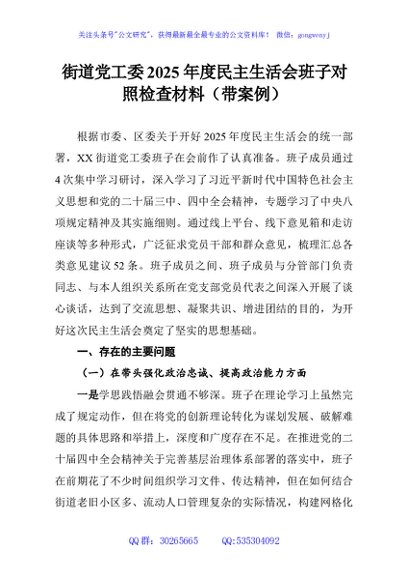 关注头条号"公文研究"，获得最新最全最专业的公文资料库！ 微信：gongwenyj

街道党工委2025年度民主生活会班子对照检查材料（带案例）

根据市委、区委关于开好2025年度民主生活会的统一部署，XX街道党工委班子在会前作了认真准备。班子成员通过4次集中学习研讨，深入学习了习近平新时代中国特色社会主义思想和党的二十届三中、四中全会精神，专题学习了中央八项规定精神及其实施细则。通过线上平台、线下意见箱和走访座谈等多种形式，广泛征求党员干部和群众意见，梳理汇总各类意见建议52条。班子成员之间、班子成员与分管部门负责同志、与本人组织关系所在党支部党员代表之间深入开展了谈心谈话，达到了交流思想、凝聚共识、增进团结的目的，为开好这次民主生活会奠定了坚实的思想基础。

一、存在的主要问题

（一）在带头强化政治忠诚、提高政治能力方面

一是学思践悟融会贯通不够深。班子在理论学习上虽然完成了规定动作，但在将党的创新理论转化为谋划发展、破解难题的具体思路和举措上，深度和广度存在不足。在推进党的二十届四中全会精神关于完善基层治理体系部署的落实中，班子在前期花了不少时间组织学习文件、传达精神，但在如何结合街道老旧小区多、流动人口管理复杂的实际情况，构建网格化

QQ群：30265665　　QQ:535304092